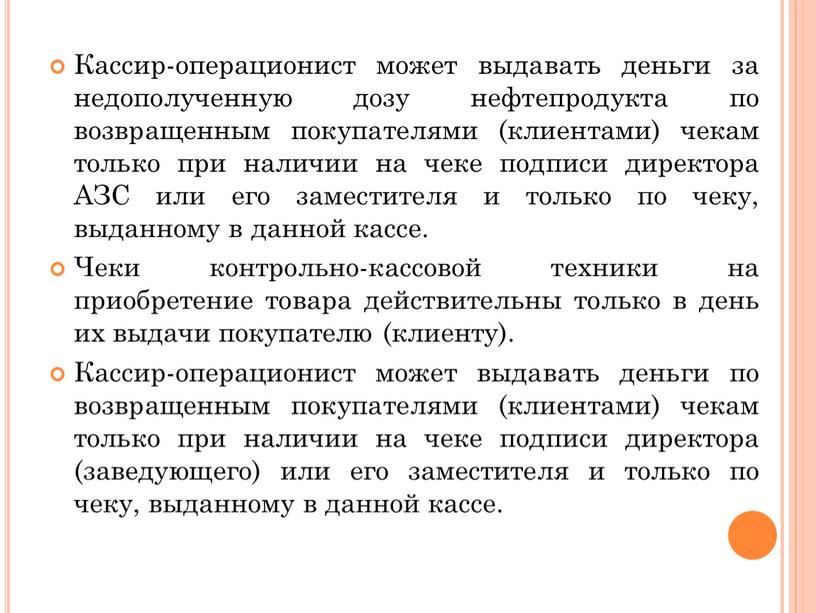 Кассир-операционист может выдавать деньги за недополученную дозу нефтепродукта по возвращенным покупателями (клиентами) чекам только при наличии на чеке подписи директора АЗС или его заместителя и только по чеку, выданному в данной кассе.

Чеки контрольно-кассовой техники на приобретение товара действительны только в день их выдачи покупателю (клиенту).

Кассир-операционист может выдавать деньги по возвращенным покупателями (клиентами) чекам только при наличии на чеке подписи директора (заведующего) или его заместителя и только по чеку, выданному в данной кассе.